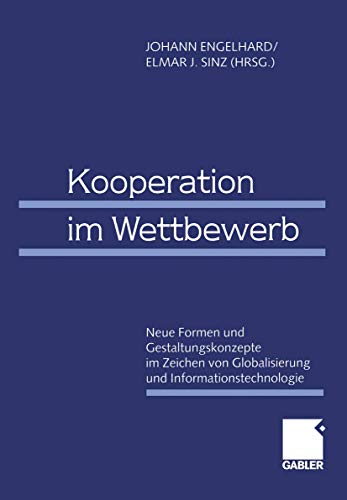 JOHANN ENGELHARD/
ELMAR J. SINZ (HRSG.)

Kooperation
im Wettbewerb

Neue Formen und Gestaltungskonzepte im Zeichen von Globalisierung und Informationstechnologie

GABLER